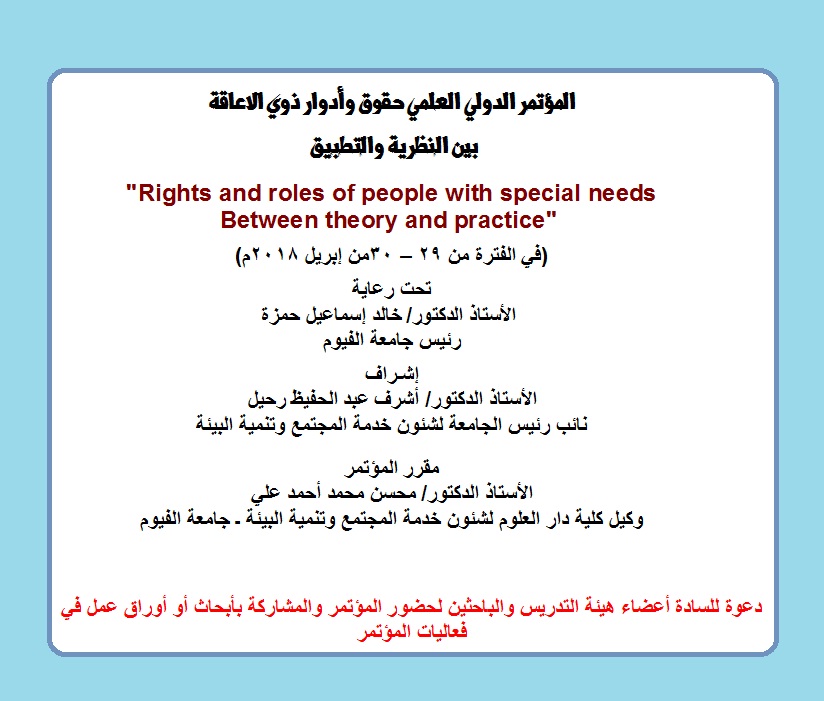 المؤتمر الدولي العلمي حقوق وأدوار ذوي الاعاقة
بين النظرية والتطبيق

"Rights and roles of people with special needs Between theory and practice"

(في الفترة من ٢٩ – ٣٠من إبريل ٢٠١٨م)

تحت رعاية
الأستاذ الدكتور/ خالد إسماعيل حمزة
رئيس جامعة الفيوم

إشراف
الأستاذ الدكتور/ أشرف عبد الحفيظ رحيل
نائب رئيس الجامعة لشئون خدمة المجتمع وتنمية البيئة

مقرر المؤتمر
الأستاذ الدكتور/ محسن محمد أحمد علي
وكيل كلية دار العلوم لشئون خدمة المجتمع وتنمية البيئة - جامعة الفيوم

دعوة للسادة أعضاء هيئة التدريس والباحثين لحضور المؤتمر والمشاركة بأبحاث أو أوراق عمل في فعاليات المؤتمر